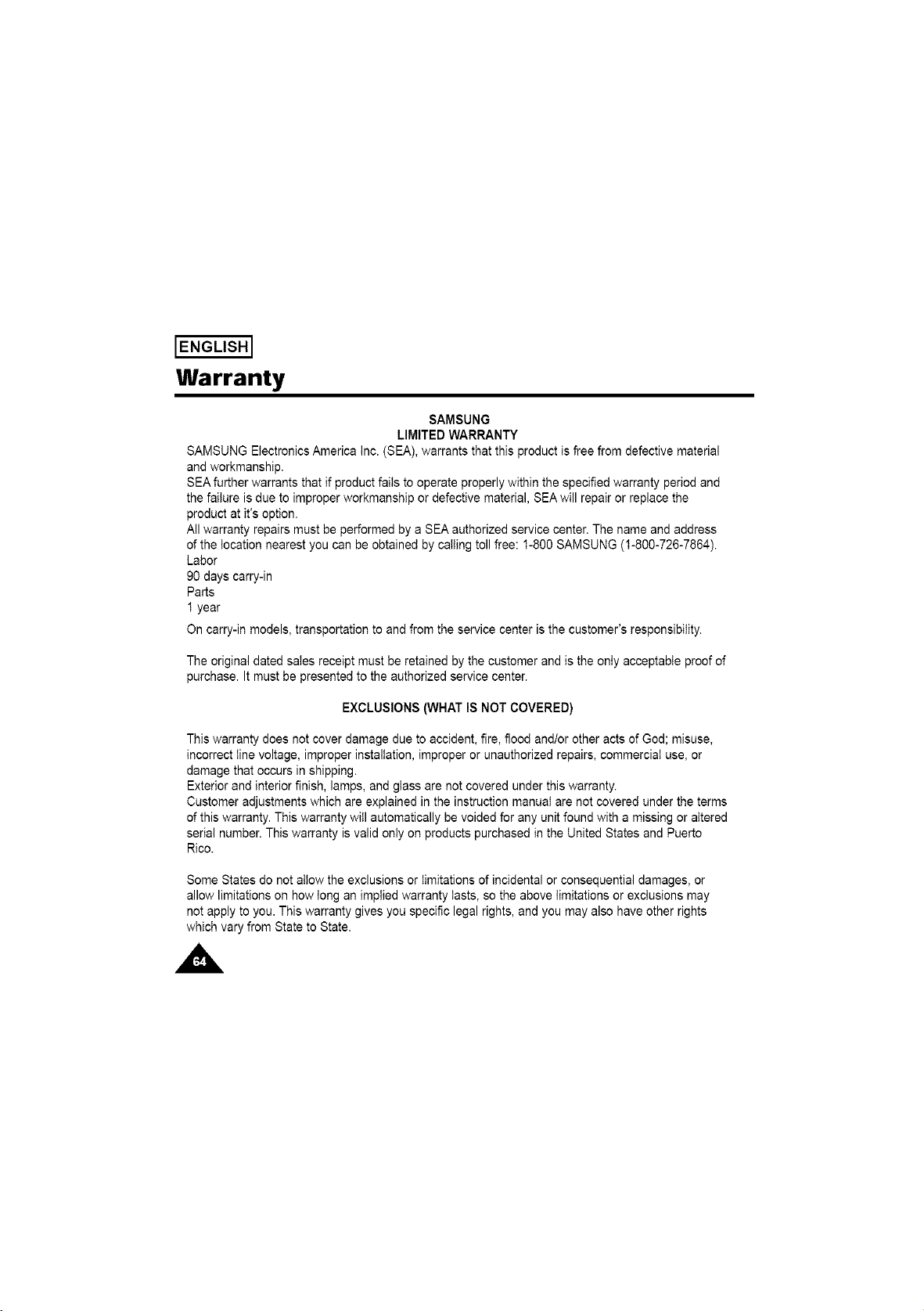 ENGLISH

Warranty

SAMSUNG
LIMITED WARRANTY

SAMSUNG Electronics America Inc. (SEA), warrants that this product is free from defective material and workmanship.

SEA further warrants that if product fails to operate properly within the specified warranty period and the failure is due to improper workmanship or defective material, SEA will repair or replace the product at it's option.

All warranty repairs must be performed by a SEA authorized service center. The name and address of the location nearest you can be obtained by calling toll free: 1-800 SAMSUNG (1-800-726-7864).

Labor
90 days carry-in
Parts
1 year

On carry-in models, transportation to and from the service center is the customer's responsibility.

The original dated sales receipt must be retained by the customer and is the only acceptable proof of purchase. It must be presented to the authorized service center.

EXCLUSIONS (WHAT IS NOT COVERED)

This warranty does not cover damage due to accident, fire, flood and/or other acts of God; misuse, incorrect line voltage, improper installation, improper or unauthorized repairs, commercial use, or damage that occurs in shipping.

Exterior and interior finish, lamps, and glass are not covered under this warranty.

Customer adjustments which are explained in the instruction manual are not covered under the terms of this warranty. This warranty will automatically be voided for any unit found with a missing or altered serial number. This warranty is valid only on products purchased in the United States and Puerto Rico.

Some States do not allow the exclusions or limitations of incidental or consequential damages, or allow limitations on how long an implied warranty lasts, so the above limitations or exclusions may not apply to you. This warranty gives you specific legal rights, and you may also have other rights which vary from State to State.

64